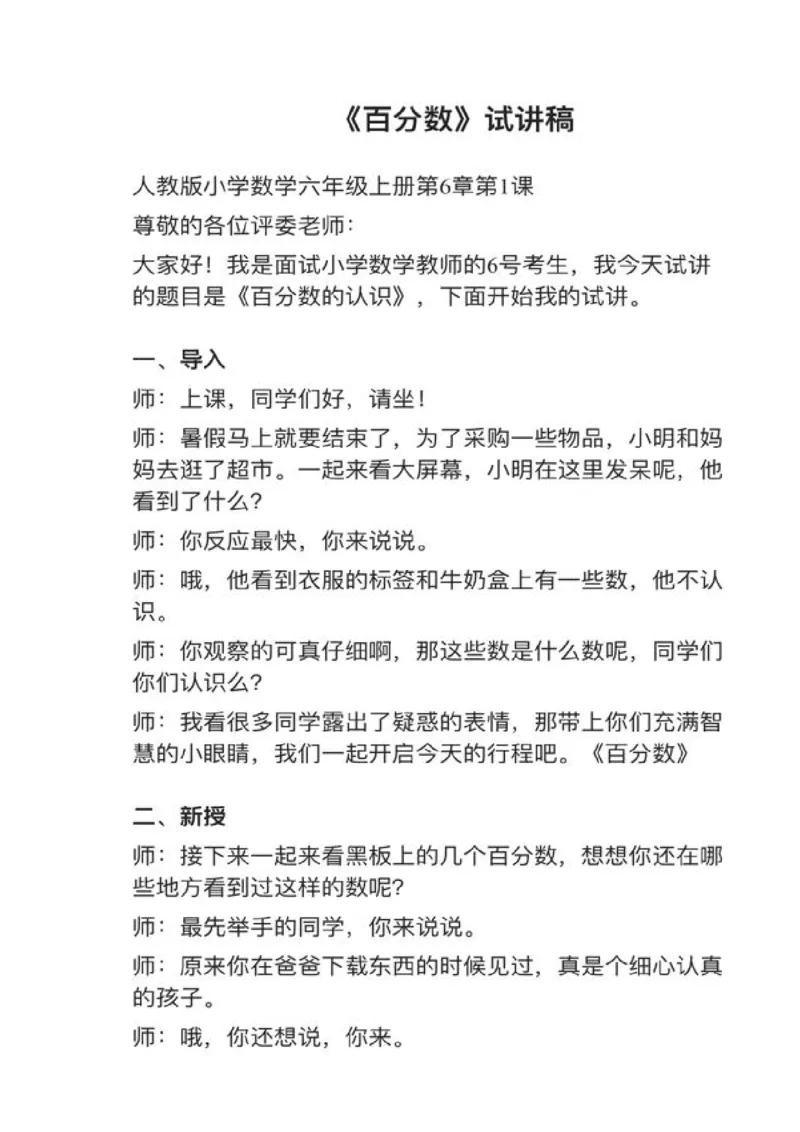 《百分数》试讲稿

人教版小学数学六年级上册第6章第1课

尊敬的各位评委老师：

大家好！我是面试小学数学教师的6号考生，我今天试讲的题目是《百分数的认识》，下面开始我的试讲。

一、导入

师：上课，同学们好，请坐！

师：暑假马上就要结束了，为了采购一些物品，小明和妈妈去逛了超市。一起来看大屏幕，小明在这里发呆呢，他看到了什么？

师：你反应最快，你来说说。

师：哦，他看到衣服的标签和牛奶盒上有一些数，他不认识。

师：你观察的可真仔细啊，那这些数是什么数呢，同学们你们认识么？

师：我看很多同学露出了疑惑的表情，那带上你们充满智慧的小眼睛，我们一起开启今天的行程吧。《百分数》

二、新授

师：接下来一起来看黑板上的几个百分数，想想你还在哪些地方看到过这样的数呢？

师：最先举手的同学，你来说说。

师：原来你在爸爸下载东西的时候见过，真是个细心认真的孩子。

师：哦，你还想说，你来。